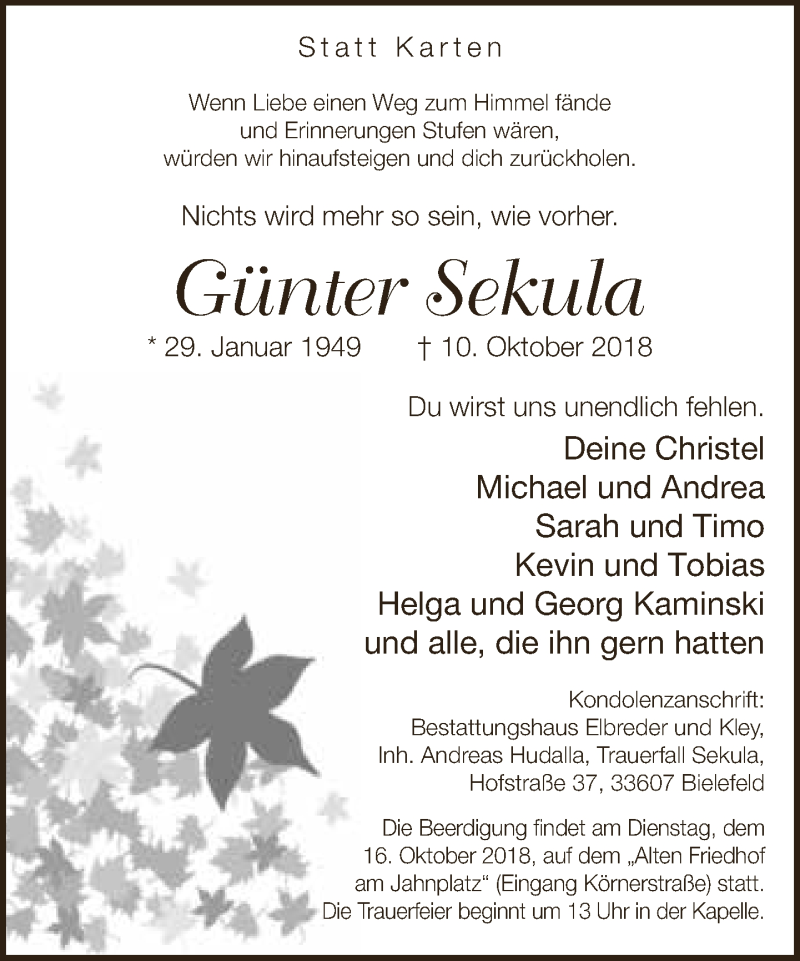 Statt Karten

Wenn Liebe einen Weg zum Himmel fände
und Erinnerungen Stufen wären,
würden wir hinaufsteigen und dich zurückholen.

Nichts wird mehr so sein, wie vorher.

Günter Sekula

* 29. Januar 1949 † 10. Oktober 2018

Du wirst uns unendlich fehlen.

Deine Christel
Michael und Andrea
Sarah und Timo
Kevin und Tobias
Helga und Georg Kaminski
und alle, die ihn gern hatten

Kondolenzanschrift:
Bestattungshaus Elbreder und Kley,
Inh. Andreas Hudalla, Trauerfall Sekula,
Hofstraße 37, 33607 Bielefeld

Die Beerdigung findet am Dienstag, dem 16. Oktober 2018, auf dem „Alten Friedhof am Jahnplatz“ (Eingang Körnerstraße) statt. Die Trauerfeier beginnt um 13 Uhr in der Kapelle.